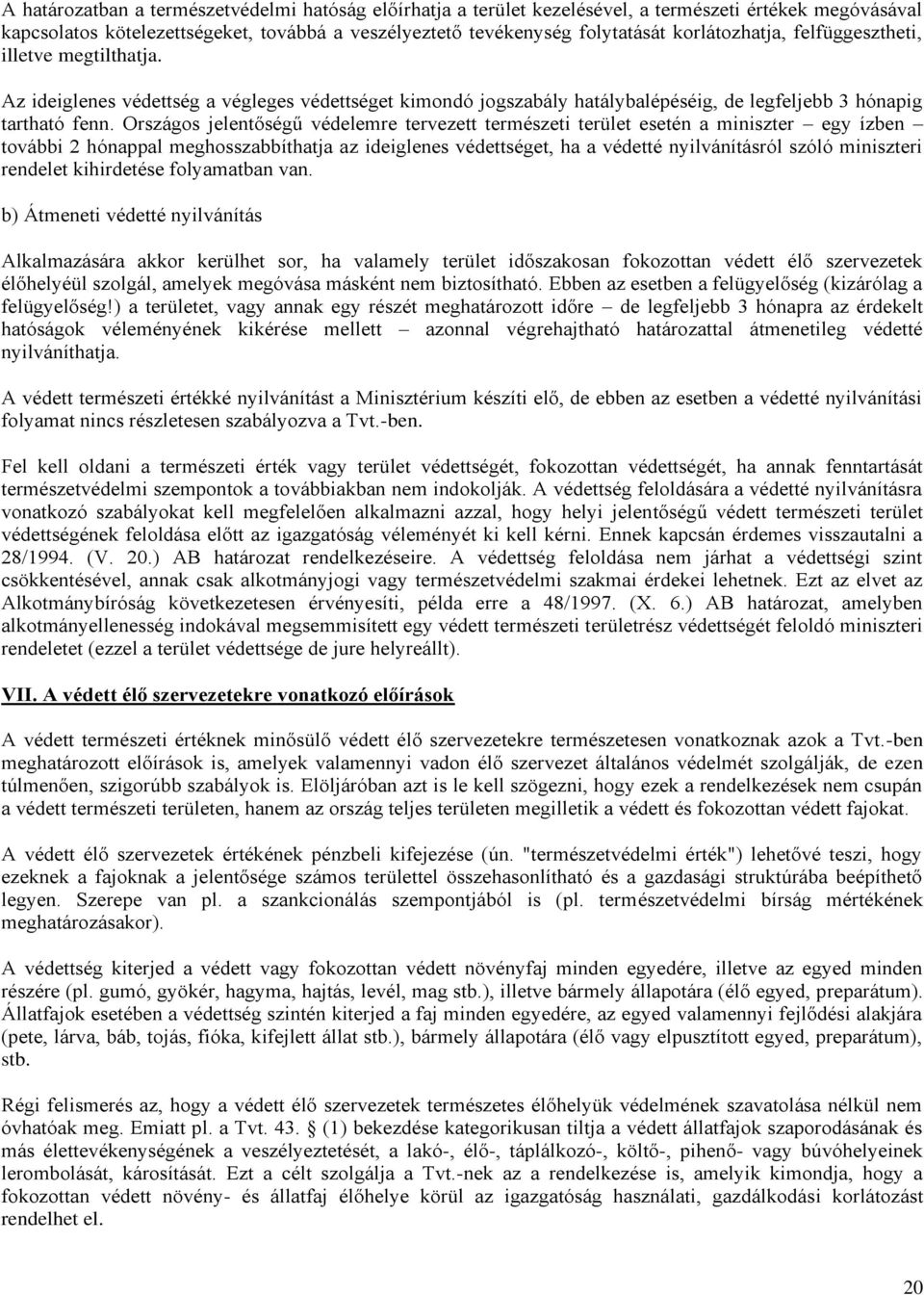 A határozatban a természetvédelmi hatóság előírhatja a terület kezelésével, a természeti értékek megóvásával kapcsolatos kötelezettségeket, továbbá a veszélyeztető tevékenység folytatását korlátozhatja, felfüggesztheti, illetve megtilthatja.

Az ideiglenes védettség a végleges védettséget kimondó jogszabály hatálybalépéséig, de legfeljebb 3 hónapig tartható fenn. Országos jelentőségű védelemre tervezett természeti terület esetén a miniszter – egy ízben – további 2 hónappal meghosszabbíthatja az ideiglenes védettséget, ha a védetté nyilvánításról szóló miniszteri rendelet kihirdetése folyamatban van.

b) Átmeneti védetté nyilvánítás

Alkalmazására akkor kerülhet sor, ha valamely terület időszakosan fokozottan védett élő szervezetek élőhelyéül szolgál, amelyek megóvása másként nem biztosítható. Ebben az esetben a felügyelőség (kizárólag a felügyelőség!) a területet, vagy annak egy részét meghatározott időre – de legfeljebb 3 hónapra az érdekelt hatóságok véleményének kikérése mellett – azonnal végrehajtható határozattal átmenetileg védetté nyilváníthatja.

A védett természeti értékké nyilvánítást a Minisztérium készíti elő, de ebben az esetben a védetté nyilvánítási folyamat nincs részletesen szabályozva a Tvt.-ben.

Fel kell oldani a természeti érték vagy terület védettségét, fokozottan védettségét, ha annak fenntartását természetvédelmi szempontok a továbbiakban nem indokolják. A védettség feloldására a védetté nyilvánításra vonatkozó szabályokat kell megfelelően alkalmazni azzal, hogy helyi jelentőségű védett természeti terület védettségének feloldása előtt az igazgatóság véleményét ki kell kérni. Ennek kapcsán érdemes visszautalni a 28/1994. (V. 20.) AB határozat rendelkezéseire. A védettség feloldása nem járhat a védettségi szint csökkentésével, annak csak alkotmányjogi vagy természetvédelmi szakmai érdekei lehetnek. Ezt az elvet az Alkotmánybíróság következetesen érvényesíti, példa erre a 48/1997. (X. 6.) AB határozat, amelyben alkotmányellenesség indokával megsemmisített egy védett természeti területrész védettségét feloldó miniszteri rendeletet (ezzel a terület védettsége de jure helyreállt).

VII. A védett élő szervezetekre vonatkozó előírások

A védett természeti értéknek minősülő védett élő szervezetekre természetesen vonatkoznak azok a Tvt.-ben meghatározott előírások is, amelyek valamennyi vadon élő szervezet általános védelmét szolgálják, de ezen túlmenően, szigorúbb szabályok is. Elöljáróban azt is le kell szögezni, hogy ezek a rendelkezések nem csupán a védett természeti területen, hanem az ország teljes területén megilletik a védett és fokozottan védett fajokat.

A védett élő szervezetek értékének pénzbeli kifejezése (ún. "természetvédelmi érték") lehetővé teszi, hogy ezeknek a fajoknak a jelentősége számos területtel összehasonlítható és a gazdasági struktúrába beépíthető legyen. Szerepe van pl. a szankcionálás szempontjából is (pl. természetvédelmi bírság mértékének meghatározásakor).

A védettség kiterjed a védett vagy fokozottan védett növényfaj minden egyedére, illetve az egyed minden részére (pl. gumó, gyökér, hagyma, hajtás, levél, mag stb.), illetve bármely állapotára (élő egyed, preparátum). Állatfajok esetében a védettség szintén kiterjed a faj minden egyedére, az egyed valamennyi fejlődési alakjára (pete, lárva, báb, tojás, fióka, kifejlett állat stb.), bármely állapotára (élő vagy elpusztított egyed, preparátum), stb.

Régi felismerés az, hogy a védett élő szervezetek természetes élőhelyük védelmének szavatolása nélkül nem óvhatóak meg. Emiatt pl. a Tvt. 43. § (1) bekezdése kategorikusan tiltja a védett állatfajok szaporodásának és más élettevékenységének a veszélyeztetését, a lakó-, élő-, táplálkozó-, költő-, pihenő- vagy búvóhelyeinek lerombolását, károsítását. Ezt a célt szolgálja a Tvt.-nek az a rendelkezése is, amelyik kimondja, hogy a fokozottan védett növény- és állatfaj élőhelye körül az igazgatóság használati, gazdálkodási korlátozást rendelhet el.

20